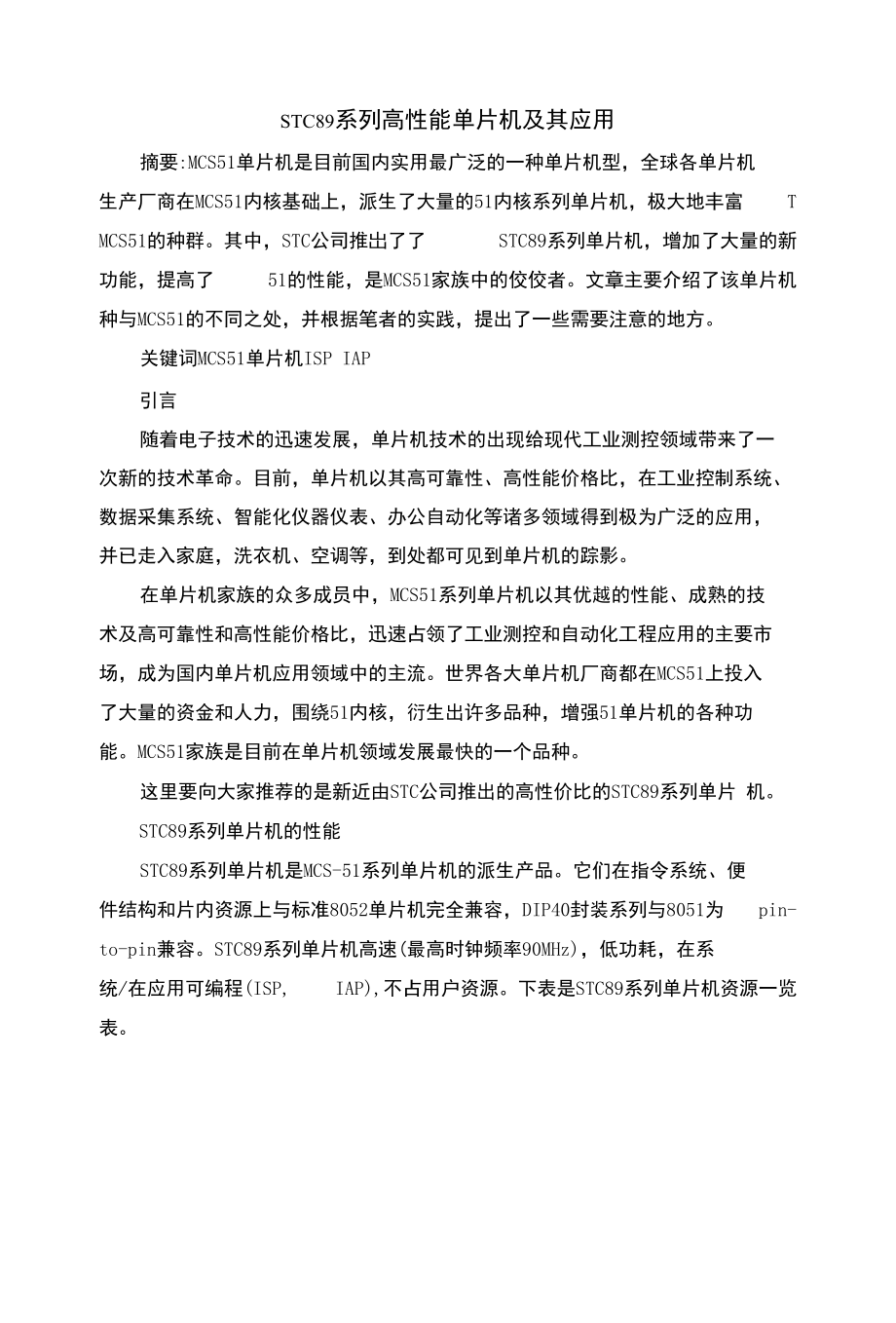 STC89系列高性能单片机及其应用

摘要:MCS51单片机是目前国内实用最广泛的一种单片机型，全球各单片机生产厂商在MCS51内核基础上，派生了大量的51内核系列单片机，极大地丰富 T MCS51的种群。其中，STC公司推出了了 STC89系列单片机，增加了大量的新功能，提高了 51的性能，是MCS51家族中的佼佼者。文章主要介绍了该单片机种与MCS51的不同之处，并根据笔者的实践，提出了一些需要注意的地方。

关键词MCS51单片机ISP IAP

引言

随着电子技术的迅速发展，单片机技术的出现给现代工业测控领域带来了一次新的技术革命。目前，单片机以其高可靠性、高性能价格比，在工业控制系统、数据采集系统、智能化仪器仪表、办公自动化等诸多领域得到极为广泛的应用，并已走入家庭，洗衣机、空调等，到处都可见到单片机的踪影。

在单片机家族的众多成员中，MCS51系列单片机以其优越的性能、成熟的技术及高可靠性和高性能价格比，迅速占领了工业测控和自动化工程应用的主要市场，成为国内单片机应用领域中的主流。世界各大单片机厂商都在MCS51上投入了大量的资金和人力，围绕51内核，衍生出许多品种，增强51单片机的各种功能。MCS51家族是目前在单片机领域发展最快的一个品种。

这里要向大家推荐的是新近由STC公司推出的高性价比的STC89系列单片 机。

STC89系列单片机的性能

STC89系列单片机是MCS-51系列单片机的派生产品。它们在指令系统、便件结构和片内资源上与标准8052单片机完全兼容，DIP40封装系列与8051为 pin-to-pin兼容。STC89系列单片机高速(最高时钟频率90MHz)，低功耗，在系统/在应用可编程(ISP, IAP),不占用户资源。下表是STC89系列单片机资源一览表。